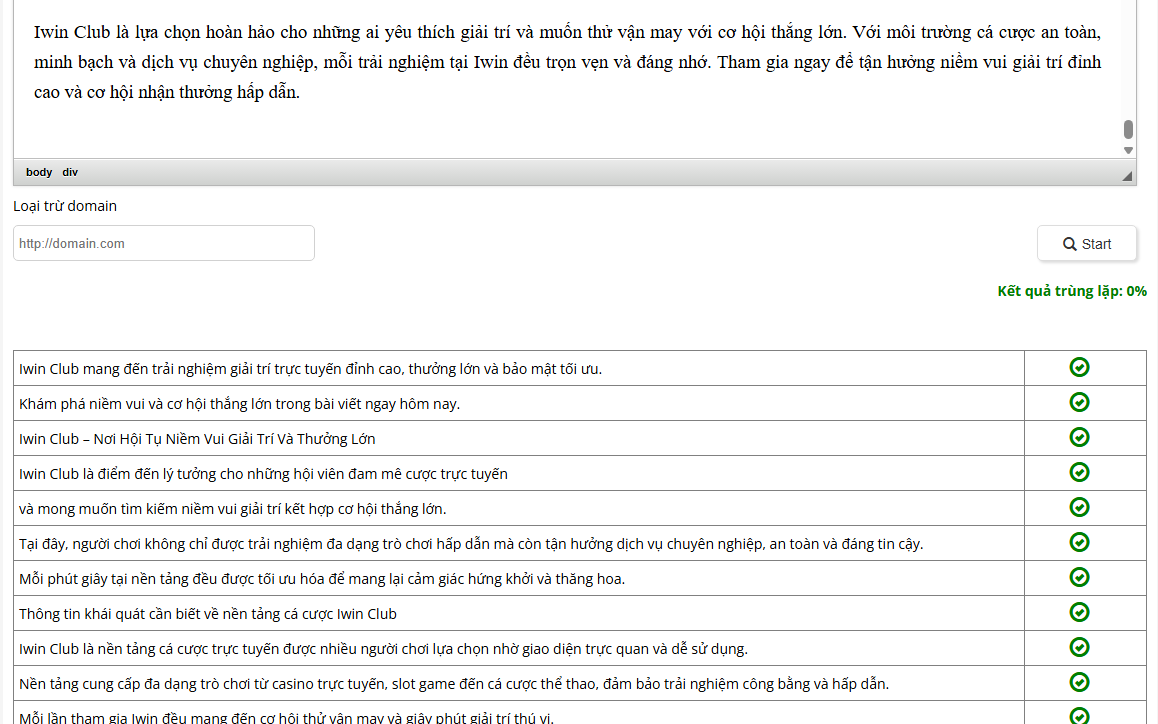 Iwin Club là lựa chọn hoàn hảo cho những ai yêu thích giải trí và muốn thử vận may với cơ hội thắng lớn. Với môi trường cá cược an toàn, minh bạch và dịch vụ chuyên nghiệp, mỗi trải nghiệm tại Iwin đều trọn vẹn và đáng nhớ. Tham gia ngay để tận hưởng niềm vui giải trí đỉnh cao và cơ hội nhận thưởng hấp dẫn.

body div

Loại trừ domain

http://domain.com

Start

Kết quả trùng lặp: 0%

| | |
|---|---|
| Iwin Club mang đến trải nghiệm giải trí trực tuyến đỉnh cao, thưởng lớn và bảo mật tối ưu. | |
| Khám phá niềm vui và cơ hội thắng lớn trong bài viết ngay hôm nay. | |
| Iwin Club – Nơi Hội Tụ Niềm Vui Giải Trí Và Thưởng Lớn | |
| Iwin Club là điểm đến lý tưởng cho những hội viên đam mê cược trực tuyến | |
| và mong muốn tìm kiếm niềm vui giải trí kết hợp cơ hội thắng lớn. | |
| Tại đây, người chơi không chỉ được trải nghiệm đa dạng trò chơi hấp dẫn mà còn tận hưởng dịch vụ chuyên nghiệp, an toàn và đáng tin cậy. | |
| Mỗi phút giây tại nền tảng đều được tối ưu hóa để mang lại cảm giác hứng khởi và thăng hoa. | |
| Thông tin khái quát cần biết về nền tảng cá cược Iwin Club | |
| Iwin Club là nền tảng cá cược trực tuyến được nhiều người chơi lựa chọn nhờ giao diện trực quan và dễ sử dụng. | |
| Nền tảng cung cấp đa dạng trò chơi từ casino trực tuyến, slot game đến cá cược thể thao, đảm bảo trải nghiệm công bằng và hấp dẫn. | |
| Mỗi lần tham gia Iwin đều mang đến cơ hội thử vận may và giây phút giải trí thú vị. | |